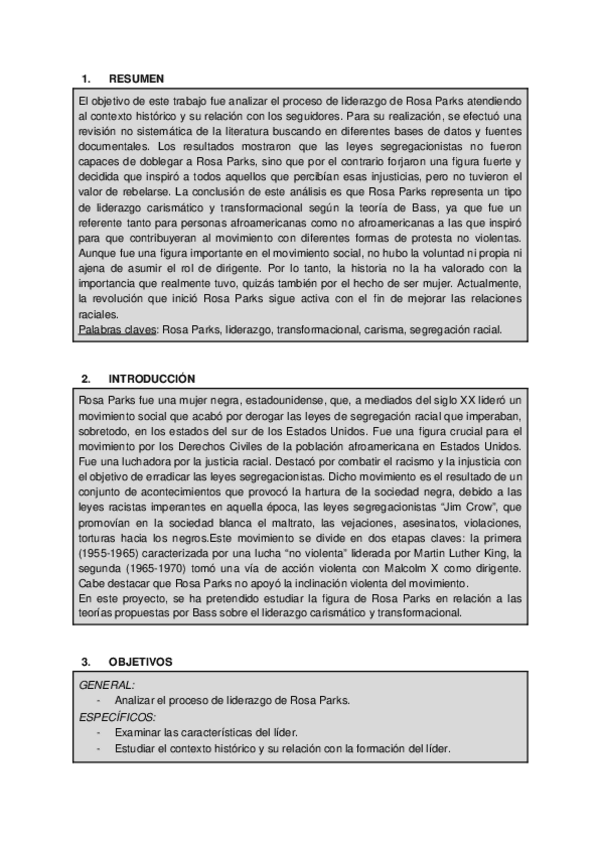 1. RESUMEN

El objetivo de este trabajo fue analizar el proceso de liderazgo de Rosa Parks atendiendo al contexto histórico y su relación con los seguidores. Para su realización, se efectuó una revisión no sistemática de la literatura buscando en diferentes bases de datos y fuentes documentales. Los resultados mostraron que las leyes segregacionistas no fueron capaces de doblegar a Rosa Parks, sino que por el contrario forjaron una figura fuerte y decidida que inspiró a todos aquellos que percibían esas injusticias, pero no tuvieron el valor de rebelarse. La conclusión de este análisis es que Rosa Parks representa un tipo de liderazgo carismático y transformacional según la teoría de Bass, ya que fue un referente tanto para personas afroamericanas como no afroamericanas a las que inspiró para que contribuyeran al movimiento con diferentes formas de protesta no violentas. Aunque fue una figura importante en el movimiento social, no hubo la voluntad ni propia ni ajena de asumir el rol de dirigente. Por lo tanto, la historia no la ha valorado con la importancia que realmente tuvo, quizás también por el hecho de ser mujer. Actualmente, la revolución que inició Rosa Parks sigue activa con el fin de mejorar las relaciones raciales.
Palabras claves: Rosa Parks, liderazgo, transformacional, carisma, segregación racial.

2. INTRODUCCIÓN

Rosa Parks fue una mujer negra, estadounidense, que, a mediados del siglo XX lideró un movimiento social que acabó por derogar las leyes de segregación racial que imperaban, sobretodo, en los estados del sur de los Estados Unidos. Fue una figura crucial para el movimiento por los Derechos Civiles de la población afroamericana en Estados Unidos. Fue una luchadora por la justicia racial. Destacó por combatir el racismo y la injusticia con el objetivo de erradicar las leyes segregacionistas. Dicho movimiento es el resultado de un conjunto de acontecimientos que provocó la hartura de la sociedad negra, debido a las leyes racistas imperantes en aquella época, las leyes segregacionistas "Jim Crow", que promovían en la sociedad blanca el maltrato, las vejaciones, asesinatos, violaciones, torturas hacia los negros.Este movimiento se divide en dos etapas claves: la primera (1955-1965) caracterizada por una lucha "no violenta" liderada por Martin Luther King, la segunda (1965-1970) tomó una vía de acción violenta con Malcolm X como dirigente. Cabe destacar que Rosa Parks no apoyó la inclinación violenta del movimiento.
En este proyecto, se ha pretendido estudiar la figura de Rosa Parks en relación a las teorías propuestas por Bass sobre el liderazgo carismático y transformacional.

3. OBJETIVOS

GENERAL:
- Analizar el proceso de liderazgo de Rosa Parks.
ESPECÍFICOS:
- Examinar las características del líder.
- Estudiar el contexto histórico y su relación con la formación del líder.